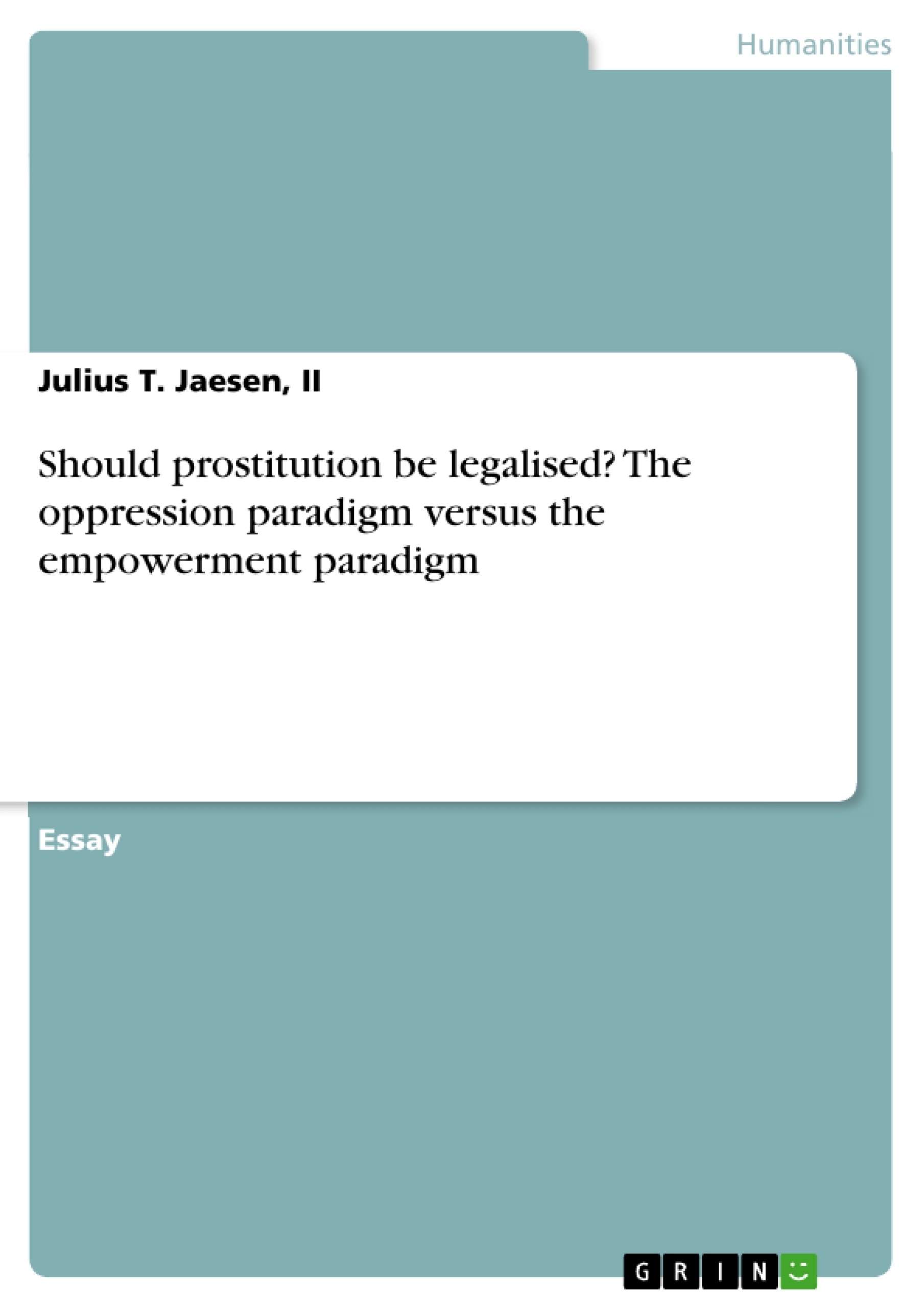 Humanities

Julius T. Jaesen, II

Should prostitution be legalised? The oppression paradigm versus the empowerment paradigm

Essay

GRIN